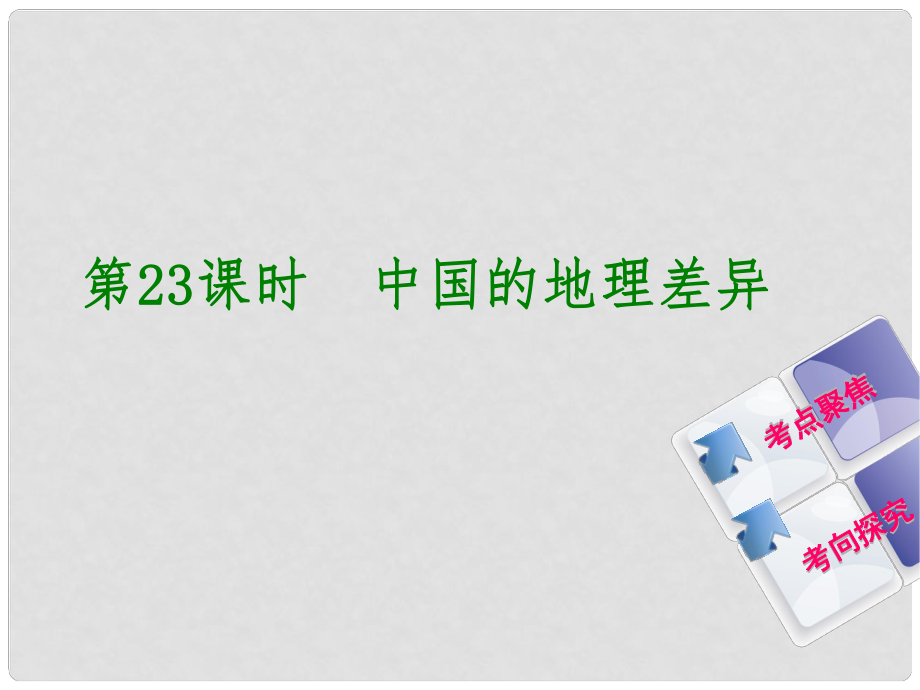 第23课时　中国的地理差异

考点聚焦

考向探究